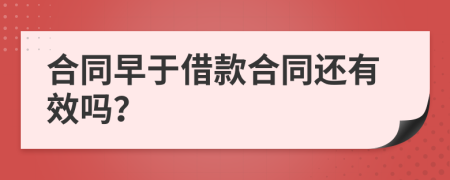 合同早于借款合同还有效吗?